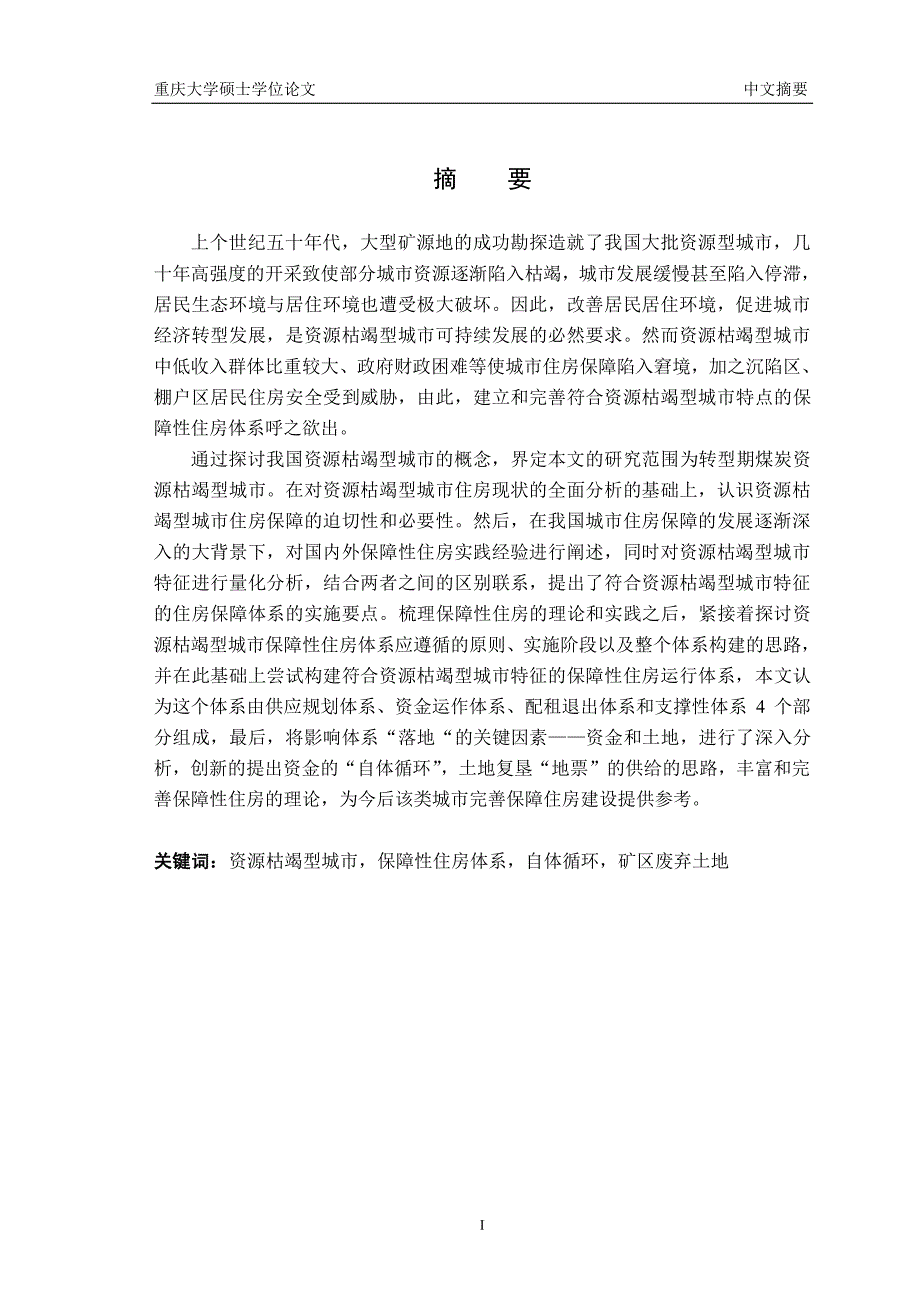 重庆大学硕士学位论文 中文摘要

摘　要

上个世纪五十年代，大型矿源地的成功勘探造就了我国大批资源型城市，几十年高强度的开采致使部分城市资源逐渐陷入枯竭，城市发展缓慢甚至陷入停滞，居民生态环境与居住环境也遭受极大破坏。因此，改善居民居住环境，促进城市经济转型发展，是资源枯竭型城市可持续发展的必然要求。然而资源枯竭型城市中低收入群体比重较大、政府财政困难等使城市住房保障陷入窘境，加之沉陷区、棚户区居民住房安全受到威胁，由此，建立和完善符合资源枯竭型城市特点的保障性住房体系呼之欲出。

通过探讨我国资源枯竭型城市的概念，界定本文的研究范围为转型期煤炭资源枯竭型城市。在对资源枯竭型城市住房现状的全面分析的基础上，认识资源枯竭型城市住房保障的迫切性和必要性。然后，在我国城市住房保障的发展逐渐深入的大背景下，对国内外保障性住房实践经验进行阐述，同时对资源枯竭型城市特征进行量化分析，结合两者之间的区别联系，提出了符合资源枯竭型城市特征的住房保障体系的实施要点。梳理保障性住房的理论和实践之后，紧接着探讨资源枯竭型城市保障性住房体系应遵循的原则、实施阶段以及整个体系构建的思路，并在此基础上尝试构建符合资源枯竭型城市特征的保障性住房运行体系，本文认为这个体系由供应规划体系、资金运作体系、配租退出体系和支撑性体系 4 个部分组成，最后，将影响体系“落地“的关键因素——资金和土地，进行了深入分析，创新的提出资金的“自体循环”，土地复垦“地票”的供给的思路，丰富和完善保障性住房的理论，为今后该类城市完善保障住房建设提供参考。

关键词：资源枯竭型城市，保障性住房体系，自体循环，矿区废弃土地

I